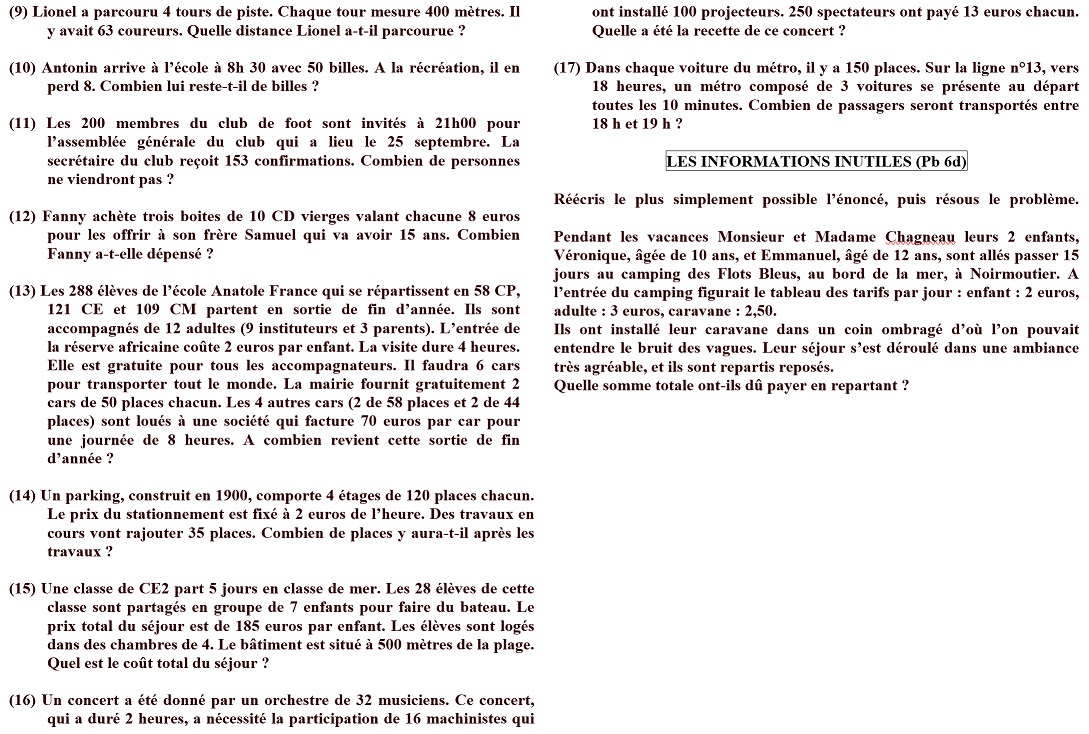 (9) Lionel a parcouru 4 tours de piste. Chaque tour mesure 400 mètres. Il y avait 63 coureurs. Quelle distance Lionel a-t-il parcourue ?

(10) Antonin arrive à l'école à 8h 30 avec 50 billes. A la récréation, il en perd 8. Combien lui reste-t-il de billes ?

(11) Les 200 membres du club de foot sont invités à 21h00 pour l'assemblée générale du club qui a lieu le 25 septembre. La secrétaire du club reçoit 153 confirmations. Combien de personnes ne viendront pas ?

(12) Fanny achète trois boites de 10 CD vierges valant chacune 8 euros pour les offrir à son frère Samuel qui va avoir 15 ans. Combien Fanny a-t-elle dépensé ?

(13) Les 288 élèves de l'école Anatole France qui se répartissent en 58 CP, 121 CE et 109 CM partent en sortie de fin d'année. Ils sont accompagnés de 12 adultes (9 instituteurs et 3 parents). L'entrée de la réserve africaine coûte 2 euros par enfant. La visite dure 4 heures. Elle est gratuite pour tous les accompagnateurs. Il faudra 6 cars pour transporter tout le monde. La mairie fournit gratuitement 2 cars de 50 places chacun. Les 4 autres cars (2 de 58 places et 2 de 44 places) sont loués à une société qui facture 70 euros par car pour une journée de 8 heures. A combien revient cette sortie de fin d'année ?

(14) Un parking, construit en 1900, comporte 4 étages de 120 places chacun. Le prix du stationnement est fixé à 2 euros de l'heure. Des travaux en cours vont rajouter 35 places. Combien de places y aura-t-il après les travaux ?

(15) Une classe de CE2 part 5 jours en classe de mer. Les 28 élèves de cette classe sont partagés en groupe de 7 enfants pour faire du bateau. Le prix total du séjour est de 185 euros par enfant. Les élèves sont logés dans des chambres de 4. Le bâtiment est situé à 500 mètres de la plage. Quel est le coût total du séjour ?

(16) Un concert a été donné par un orchestre de 32 musiciens. Ce concert, qui a duré 2 heures, a nécessité la participation de 16 machinistes qui ont installé 100 projecteurs. 250 spectateurs ont payé 13 euros chacun. Quelle a été la recette de ce concert ?

(17) Dans chaque voiture du métro, il y a 150 places. Sur la ligne n°13, vers 18 heures, un métro composé de 3 voitures se présente au départ toutes les 10 minutes. Combien de passagers seront transportés entre 18 h et 19 h ?

LES INFORMATIONS INUTILES (Pb 6d)

Réécris le plus simplement possible l'énoncé, puis résous le problème.

Pendant les vacances Monsieur et Madame Chagneau leurs 2 enfants, Véronique, âgée de 10 ans, et Emmanuel, âgé de 12 ans, sont allés passer 15 jours au camping des Flots Bleus, au bord de la mer, à Noirmoutier. A l'entrée du camping figurait le tableau des tarifs par jour : enfant : 2 euros, adulte : 3 euros, caravane : 2,50.
Ils ont installé leur caravane dans un coin ombragé d'où l'on pouvait entendre le bruit des vagues. Leur séjour s'est déroulé dans une ambiance très agréable, et ils sont repartis reposés.
Quelle somme totale ont-ils dû payer en repartant ?